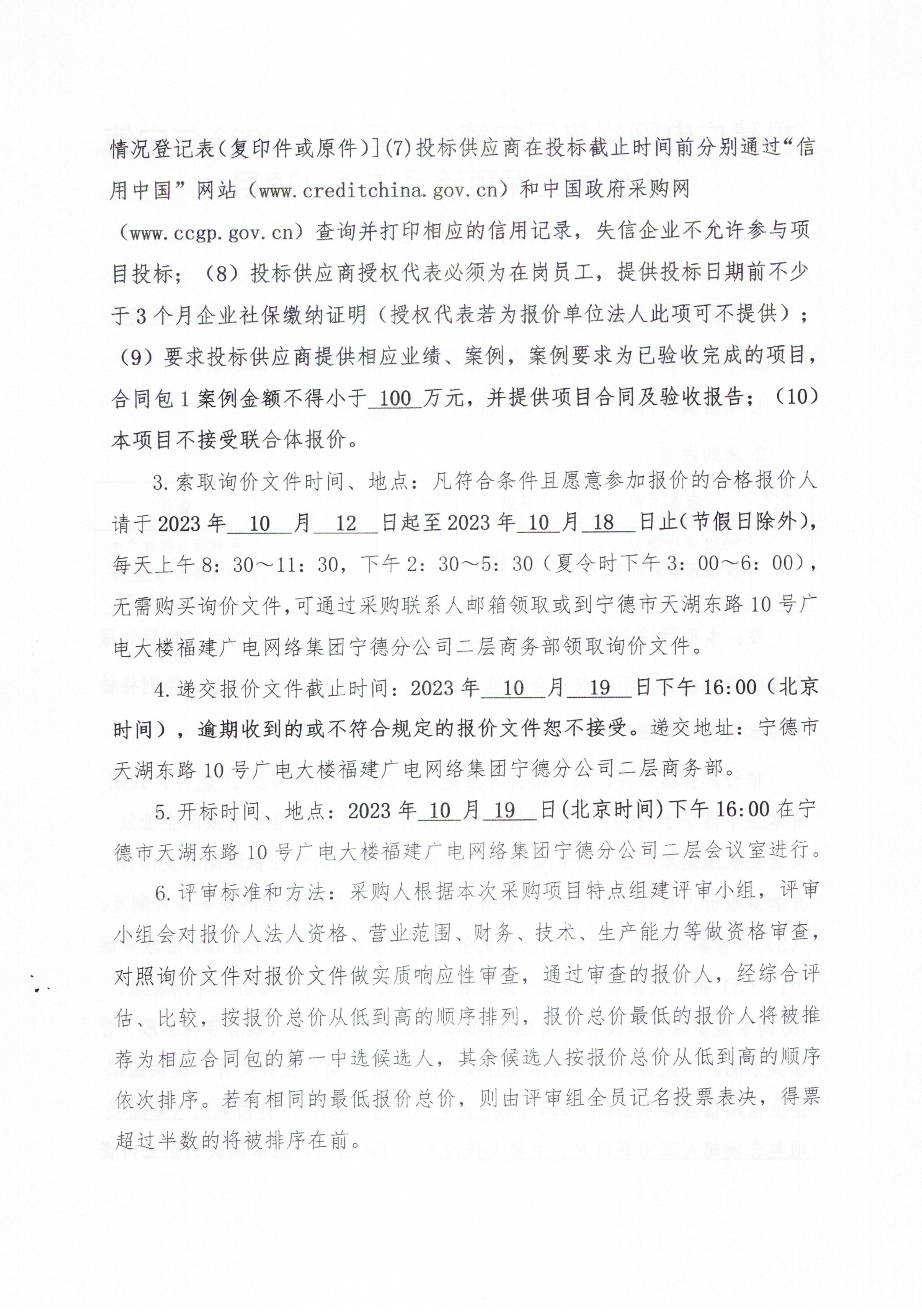 情况登记表(复印件或原件)](7)投标供应商在投标截止时间前分别通过“信用中国”网站（www.creditchina.gov.cn）和中国政府采购网（www.ccgp.gov.cn）查询并打印相应的信用记录，失信企业不允许参与项目投标；（8）投标供应商授权代表必须为在岗员工，提供投标日期前不少于3个月企业社保缴纳证明（授权代表若为报价单位法人此项可不提供）；（9）要求投标供应商提供相应业绩、案例，案例要求为已验收完成的项目，合同包1案例金额不得小于 100 万元，并提供项目合同及验收报告；（10）本项目不接受联合体报价。

3.索取询价文件时间、地点：凡符合条件且愿意参加报价的合格报价人请于2023年 10 月 12 日起至2023年 10 月 18 日止(节假日除外)，每天上午8：30～11：30，下午2：30～5：30（夏令时下午3：00～6：00），无需购买询价文件,可通过采购联系人邮箱领取或到宁德市天湖东路10号广电大楼福建广电网络集团宁德分公司二层商务部领取询价文件。

4.递交报价文件截止时间：2023年 10 月 19 日下午16:00（北京时间），逾期收到的或不符合规定的报价文件恕不接受。递交地址：宁德市天湖东路10号广电大楼福建广电网络集团宁德分公司二层商务部。

5.开标时间、地点：2023年 10 月 19 日(北京时间)下午16:00在宁德市天湖东路10号广电大楼福建广电网络集团宁德分公司二层会议室进行。

6.评审标准和方法：采购人根据本次采购项目特点组建评审小组，评审小组会对报价人法人资格、营业范围、财务、技术、生产能力等做资格审查，对照询价文件对报价文件做实质响应性审查，通过审查的报价人，经综合评估、比较，按报价总价从低到高的顺序排列，报价总价最低的报价人将被推荐为相应合同包的第一中选候选人，其余候选人按报价总价从低到高的顺序依次排序。若有相同的最低报价总价，则由评审组全员记名投票表决，得票超过半数的将被排序在前。